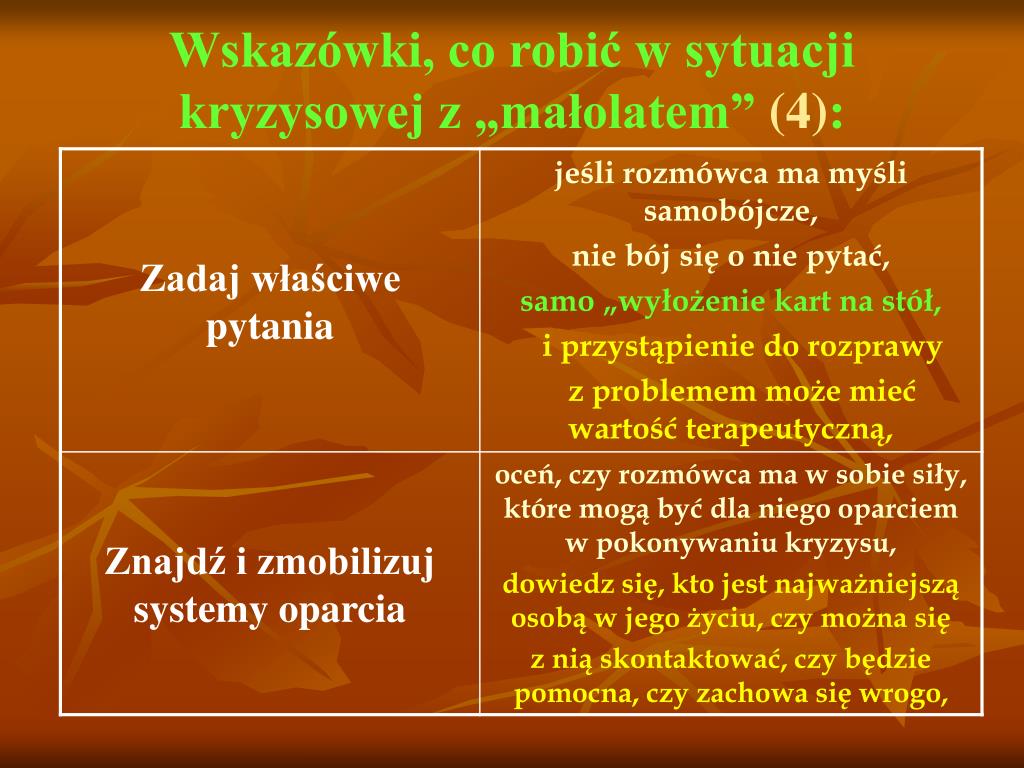 Wskazówki, co robić w sytuacji kryzysowej z „małolatem” (4):

| Zadaj właściwe pytania | jeśli rozmówca ma myśli samobójcze, nie bój się o nie pytać, samo „wyłożenie kart na stół, i przystąpienie do rozprawy z problemem może mieć wartość terapeutyczną, |
|---|---|
| Znajdź i zmobilizuj systemy oparcia | oceń, czy rozmówca ma w sobie siły, które mogą być dla niego oparciem w pokonywaniu kryzysu, dowiedz się, kto jest najważniejszą osobą w jego życiu, czy można się z nią skontaktować, czy będzie pomocna, czy zachowa się wrogo, |